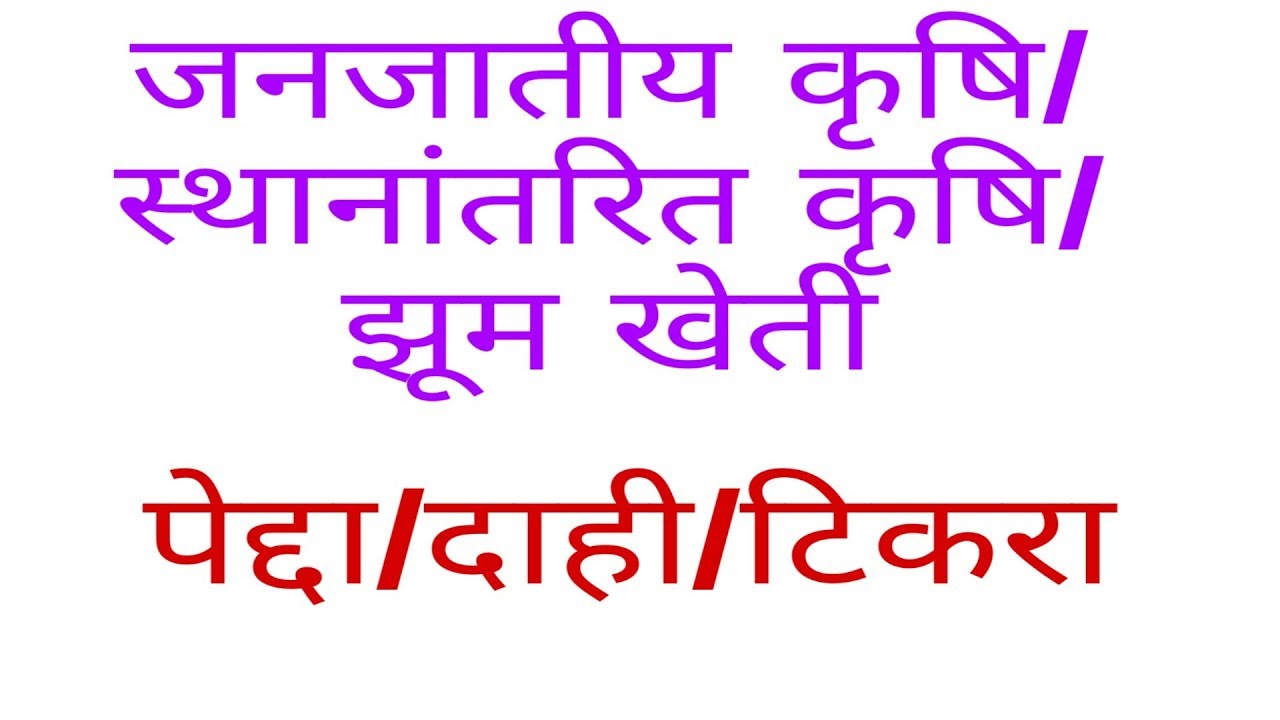 जनजातीय कृषि/
स्थानांतरित कृषि/
झूम खेती

पेद्दा/दाही/टिकरा